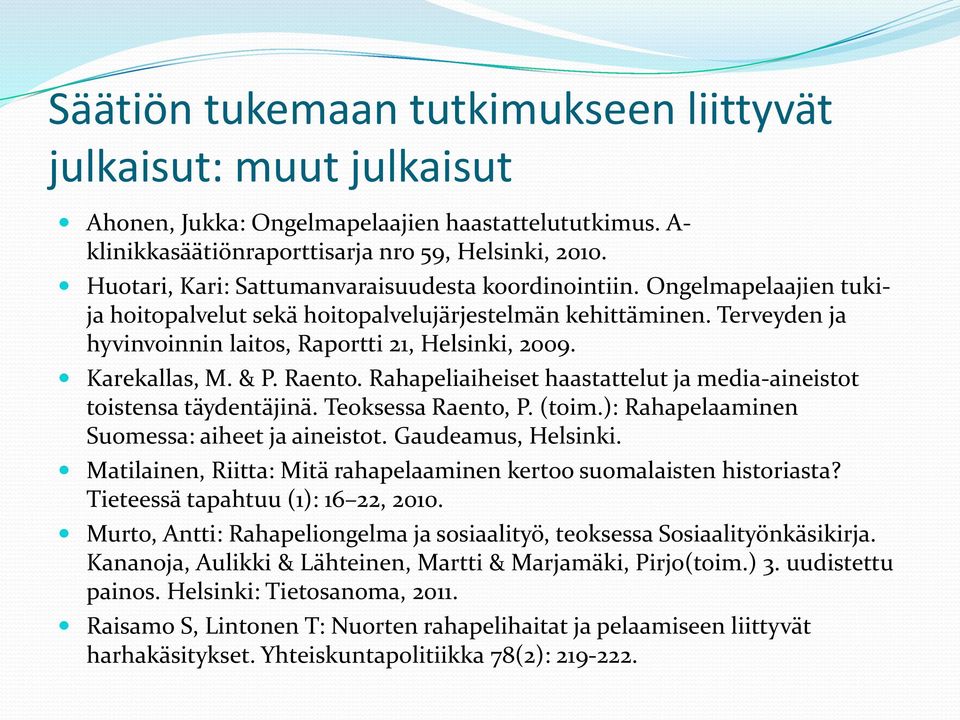 Säätiön tukemaan tutkimukseen liittyvät julkaisut: muut julkaisut

Ahonen, Jukka: Ongelmapelaajien haastattelututkimus. A-klinikkasäätiönraporttisarja nro 59, Helsinki, 2010.

Huotari, Kari: Sattumanvaraisuudesta koordinointiin. Ongelmapelaajien tuki- ja hoitopalvelut sekä hoitopalvelujärjestelmän kehittäminen. Terveyden ja hyvinvoinnin laitos, Raportti 21, Helsinki, 2009.

Karekallas, M. & P. Raento. Rahapeliaiheiset haastattelut ja media-aineistot toistensa täydentäjinä. Teoksessa Raento, P. (toim.): Rahapelaaminen Suomessa: aiheet ja aineistot. Gaudeamus, Helsinki.

Matilainen, Riitta: Mitä rahapelaaminen kertoo suomalaisten historiasta? Tieteessä tapahtuu (1): 16–22, 2010.

Murto, Antti: Rahapeliongelma ja sosiaalityö, teoksessa Sosiaalityönkäsikirja. Kananoja, Aulikki & Lähteinen, Martti & Marjamäki, Pirjo(toim.) 3. uudistettu painos. Helsinki: Tietosanoma, 2011.

Raisamo S, Lintonen T: Nuorten rahapelihaitat ja pelaamiseen liittyvät harhakäsitykset. Yhteiskuntapolitiikka 78(2): 219-222.